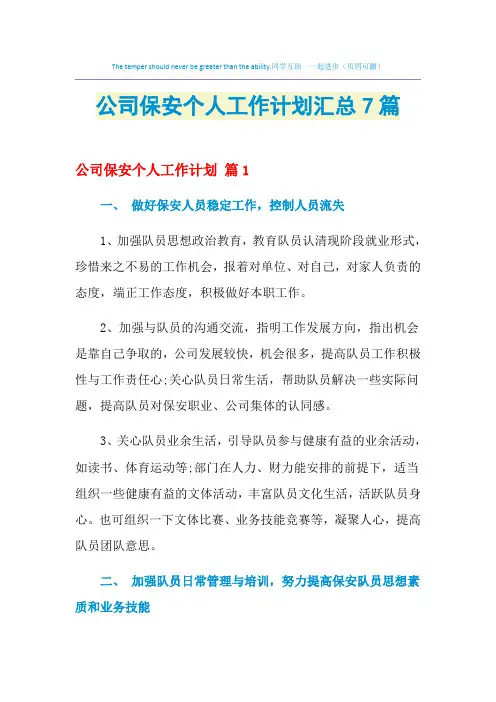 The temper should never be greater than the ability.同学互助 一起进步（页眉可删）

公司保安个人工作计划汇总7篇

公司保安个人工作计划 篇1

一、 做好保安人员稳定工作，控制人员流失

1、加强队员思想政治教育，教育队员认清现阶段就业形式，珍惜来之不易的工作机会，报着对单位、对自己，对家人负责的态度，端正工作态度，积极做好本职工作。

2、加强与队员的沟通交流，指明工作发展方向，指出机会是靠自己争取的，公司发展较快，机会很多，提高队员工作积极性与工作责任心;关心队员日常生活，帮助队员解决一些实际问题，提高队员对保安职业、公司集体的认同感。

3、关心队员业余生活，引导队员参与健康有益的业余活动，如读书、体育运动等;部门在人力、财力能安排的前提下，适当组织一些健康有益的文体活动，丰富队员文化生活，活跃队员身心。也可组织一下文体比赛、业务技能竞赛等，凝聚人心，提高队员团队意思。

二、 加强队员日常管理与培训，努力提高保安队员思想素质和业务技能